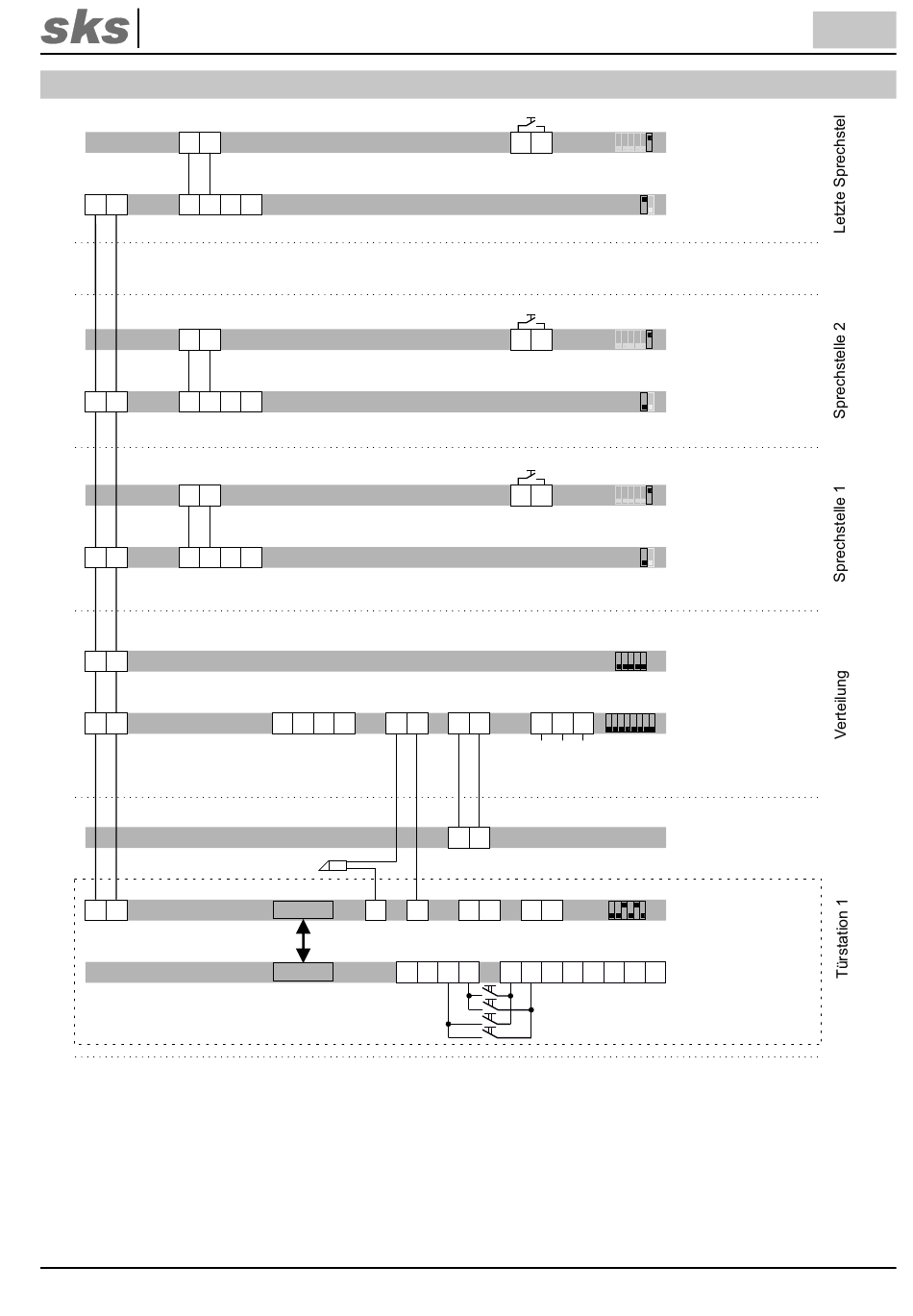 sks

Letzte Sprechstel

Sprechstelle 2

Sprechstelle 1

Verteilung

Türstation 1